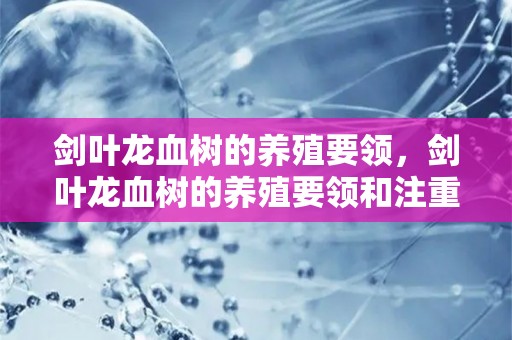 剑叶龙血树的养殖要领，剑叶龙血树的养殖要领和注重